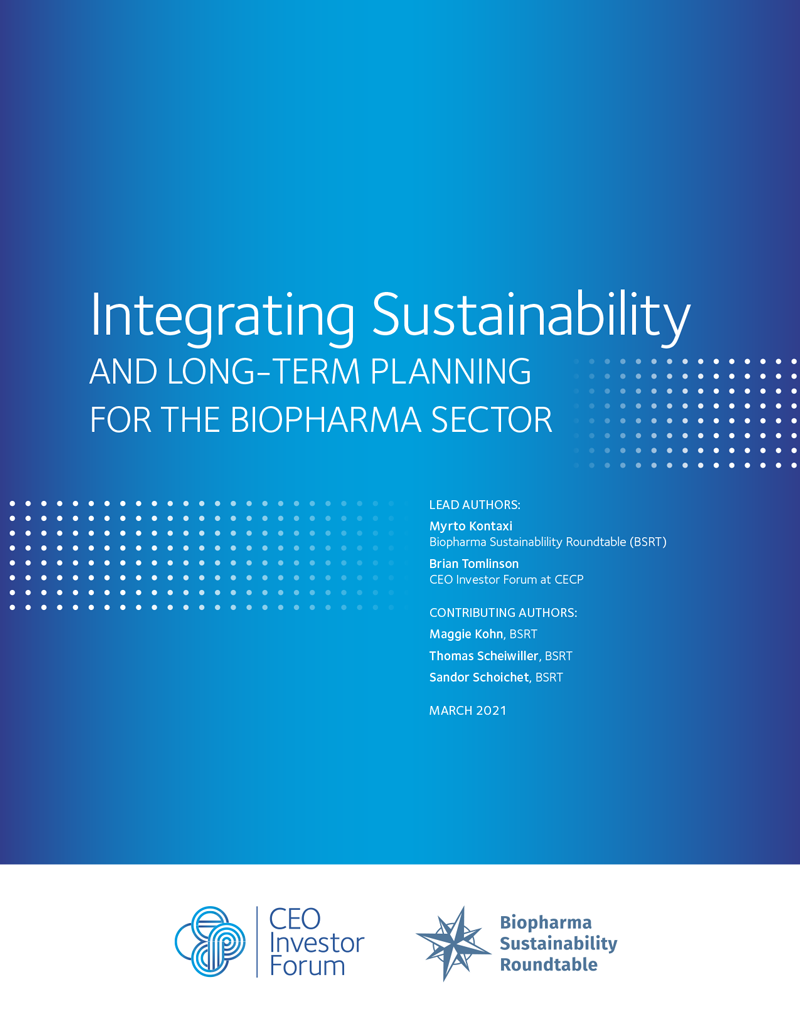 Integrating Sustainability
AND LONG-TERM PLANNING
FOR THE BIOPHARMA SECTOR

LEAD AUTHORS:
Myrto Kontaxi
Biopharma Sustainablility Roundtable (BSRT)
Brian Tomlinson
CEO Investor Forum at CECP

CONTRIBUTING AUTHORS:
Maggie Kohn, BSRT
Thomas Scheiwiller, BSRT
Sandor Schoichet, BSRT

MARCH 2021

CEO
Investor
Forum

Biopharma
Sustainability
Roundtable